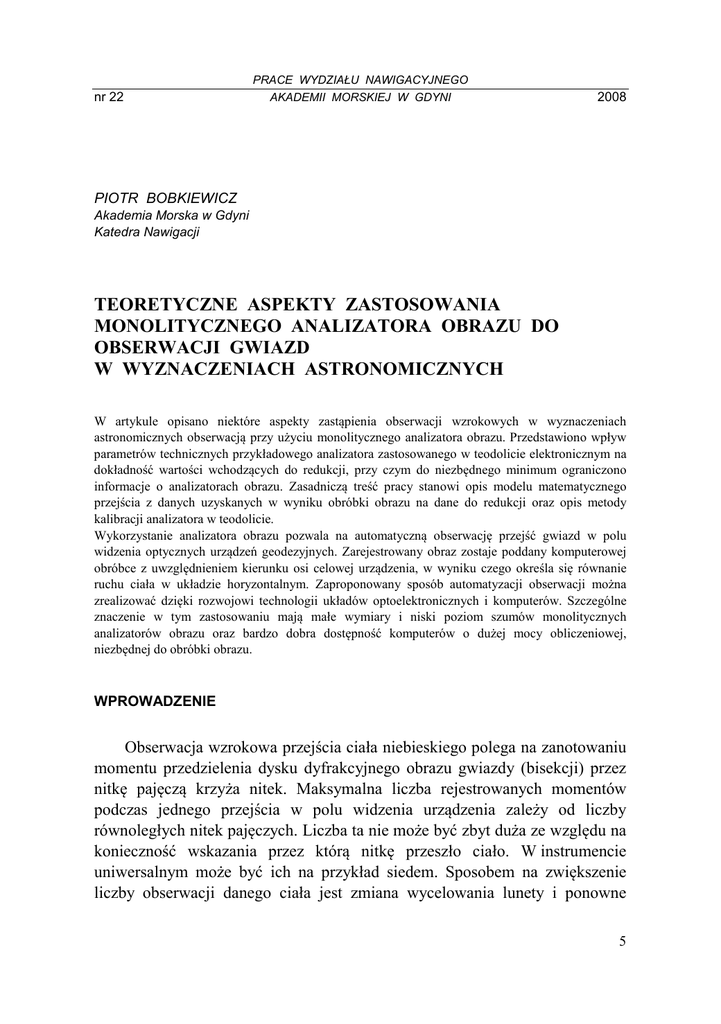 PRACE WYDZIAŁU NAWIGACYJNEGO
nr 22 AKADEMII MORSKIEJ W GDYNI 2008

PIOTR BOBKIEWICZ
Akademia Morska w Gdyni
Katedra Nawigacji

TEORETYCZNE ASPEKTY ZASTOSOWANIA MONOLITYCZNEGO ANALIZATORA OBRAZU DO OBSERWACJI GWIAZD W WYZNACZENIACH ASTRONOMICZNYCH

W artykule opisano niektóre aspekty zastąpienia obserwacji wzrokowych w wyznaczeniach astronomicznych obserwacją przy użyciu monolitycznego analizatora obrazu. Przedstawiono wpływ parametrów technicznych przykładowego analizatora zastosowanego w teodolicie elektronicznym na dokładność wartości wchodzących do redukcji, przy czym do niezbędnego minimum ograniczono informacje o analizatorach obrazu. Zasadniczą treść pracy stanowi opis modelu matematycznego przejścia z danych uzyskanych w wyniku obróbki obrazu na dane do redukcji oraz opis metody kalibracji analizatora w teodolicie.
Wykorzystanie analizatora obrazu pozwala na automatyczną obserwację przejść gwiazd w polu widzenia optycznych urządzeń geodezyjnych. Zarejestrowany obraz zostaje poddany komputerowej obróbce z uwzględnieniem kierunku osi celowej urządzenia, w wyniku czego określa się równanie ruchu ciała w układzie horyzontalnym. Zaproponowany sposób automatyzacji obserwacji można zrealizować dzięki rozwojowi technologii układów optoelektronicznych i komputerów. Szczególne znaczenie w tym zastosowaniu mają małe wymiary i niski poziom szumów monolitycznych analizatorów obrazu oraz bardzo dobra dostępność komputerów o dużej mocy obliczeniowej, niezbędnej do obróbki obrazu.

WPROWADZENIE

Obserwacja wzrokowa przejścia ciała niebieskiego polega na zanotowaniu momentu przedzielenia dysku dyfrakcyjnego obrazu gwiazdy (bisekcji) przez nitkę pajęczą krzyża nitek. Maksymalna liczba rejestrowanych momentów podczas jednego przejścia w polu widzenia urządzenia zależy od liczby równoległych nitek pajęczych. Liczba ta nie może być zbyt duża ze względu na konieczność wskazania przez którą nitkę przeszło ciało. W instrumencie uniwersalnym może być ich na przykład siedem. Sposobem na zwiększenie liczby obserwacji danego ciała jest zmiana wycelowania lunety i ponowne

5